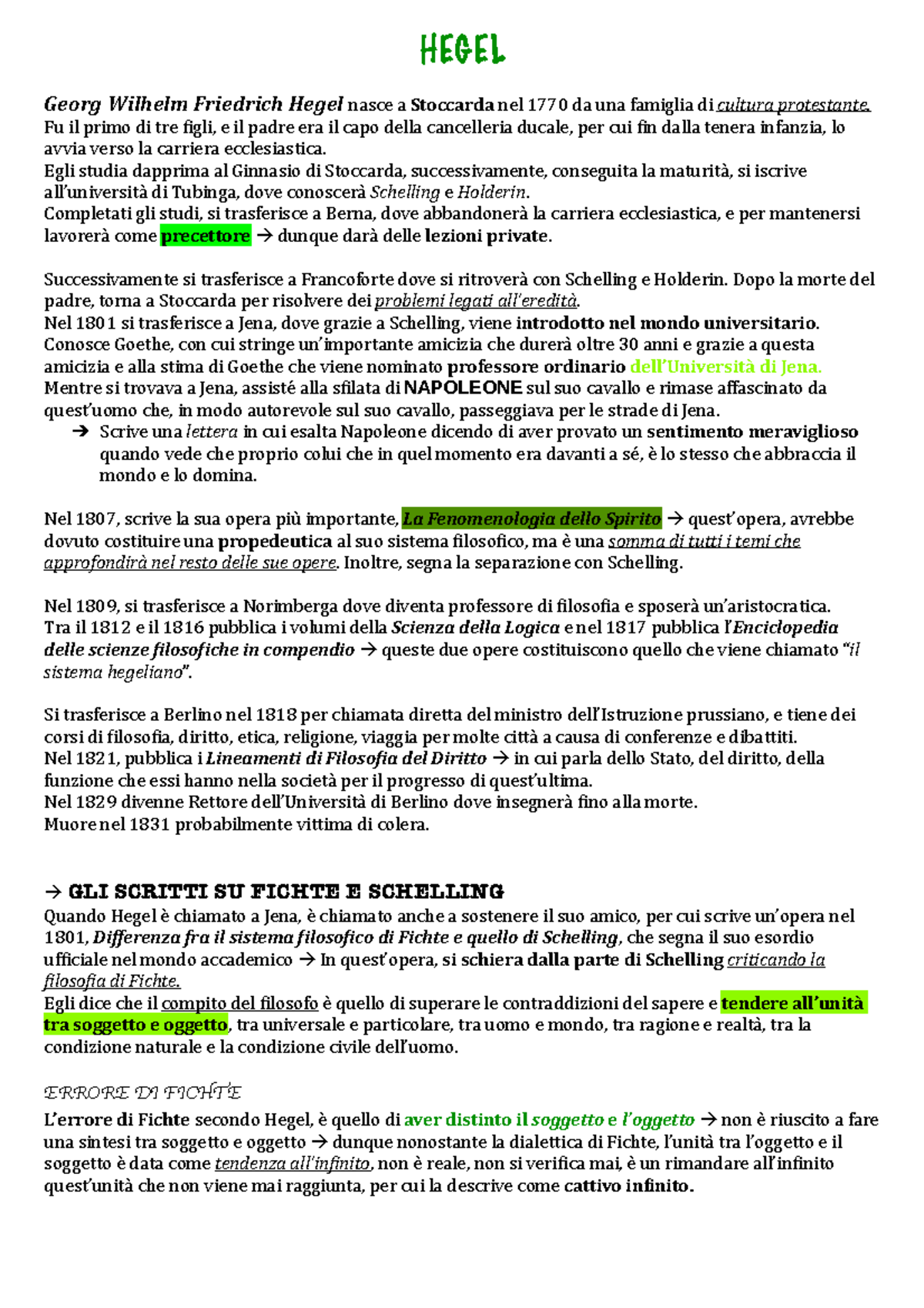 HEGEL

Georg Wilhelm Friedrich Hegel nasce a Stoccarda nel 1770 da una famiglia di cultura protestante. Fu il primo di tre figli, e il padre era il capo della cancelleria ducale, per cui fin dalla tenera infanzia, lo avvia verso la carriera ecclesiastica.
Egli studia dapprima al Ginnasio di Stoccarda, successivamente, conseguita la maturità, si iscrive all'università di Tubinga, dove conoscerà Schelling e Holderin.
Completati gli studi, si trasferisce a Berna, dove abbandonerà la carriera ecclesiastica, e per mantenersi lavorerà come precettore → dunque darà delle lezioni private.

Successivamente si trasferisce a Francoforte dove si ritroverà con Schelling e Holderin. Dopo la morte del padre, torna a Stoccarda per risolvere dei problemi legati all'eredità.
Nel 1801 si trasferisce a Jena, dove grazie a Schelling, viene introdotto nel mondo universitario. Conosce Goethe, con cui stringe un'importante amicizia che durerà oltre 30 anni e grazie a questa amicizia e alla stima di Goethe che viene nominato professore ordinario dell'Università di Jena. Mentre si trovava a Jena, assisté alla sfilata di NAPOLEONE sul suo cavallo e rimase affascinato da quest'uomo che, in modo autorevole sul suo cavallo, passeggiava per le strade di Jena.
→ Scrive una lettera in cui esalta Napoleone dicendo di aver provato un sentimento meraviglioso quando vede che proprio colui che in quel momento era davanti a sé, è lo stesso che abbraccia il mondo e lo domina.

Nel 1807, scrive la sua opera più importante, La Fenomenologia dello Spirito → quest'opera, avrebbe dovuto costituire una propedeutica al suo sistema filosofico, ma è una somma di tutti i temi che approfondirà nel resto delle sue opere. Inoltre, segna la separazione con Schelling.

Nel 1809, si trasferisce a Norimberga dove diventa professore di filosofia e sposerà un'aristocratica.
Tra il 1812 e il 1816 pubblica i volumi della Scienza della Logica e nel 1817 pubblica l'Enciclopedia delle scienze filosofiche in compendio → queste due opere costituiscono quello che viene chiamato "il sistema hegeliano".

Si trasferisce a Berlino nel 1818 per chiamata diretta del ministro dell'Istruzione prussiano, e tiene dei corsi di filosofia, diritto, etica, religione, viaggia per molte città a causa di conferenze e dibattiti.
Nel 1821, pubblica i Lineamenti di Filosofia del Diritto → in cui parla dello Stato, del diritto, della funzione che essi hanno nella società per il progresso di quest'ultima.
Nel 1829 divenne Rettore dell'Università di Berlino dove insegnerà fino alla morte.
Muore nel 1831 probabilmente vittima di colera.

→ GLI SCRITTI SU FICHTE E SCHELLING
Quando Hegel è chiamato a Jena, è chiamato anche a sostenere il suo amico, per cui scrive un'opera nel 1801, Differenza fra il sistema filosofico di Fichte e quello di Schelling, che segna il suo esordio ufficiale nel mondo accademico → In quest'opera, si schiera dalla parte di Schelling criticando la filosofia di Fichte.
Egli dice che il compito del filosofo è quello di superare le contraddizioni del sapere e tendere all'unità tra soggetto e oggetto, tra universale e particolare, tra uomo e mondo, tra ragione e realtà, tra la condizione naturale e la condizione civile dell'uomo.

ERRORE DI FICHTE
L'errore di Fichte secondo Hegel, è quello di aver distinto il soggetto e l'oggetto → non è riuscito a fare una sintesi tra soggetto e oggetto → dunque nonostante la dialettica di Fichte, l'unità tra l'oggetto e il soggetto è data come tendenza all'infinito, non è reale, non si verifica mai, è un rimandare all'infinito quest'unità che non viene mai raggiunta, per cui la descrive come cattivo infinito.